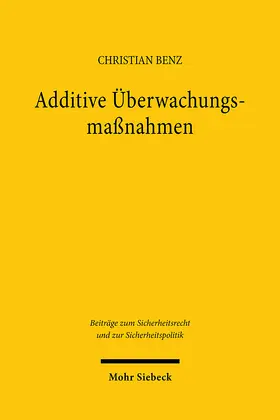 CHRISTIAN BENZ

Additive Überwachungsmaßnahmen

Beiträge zum Sicherheitsrecht und zur Sicherheitspolitik

Mohr Siebeck